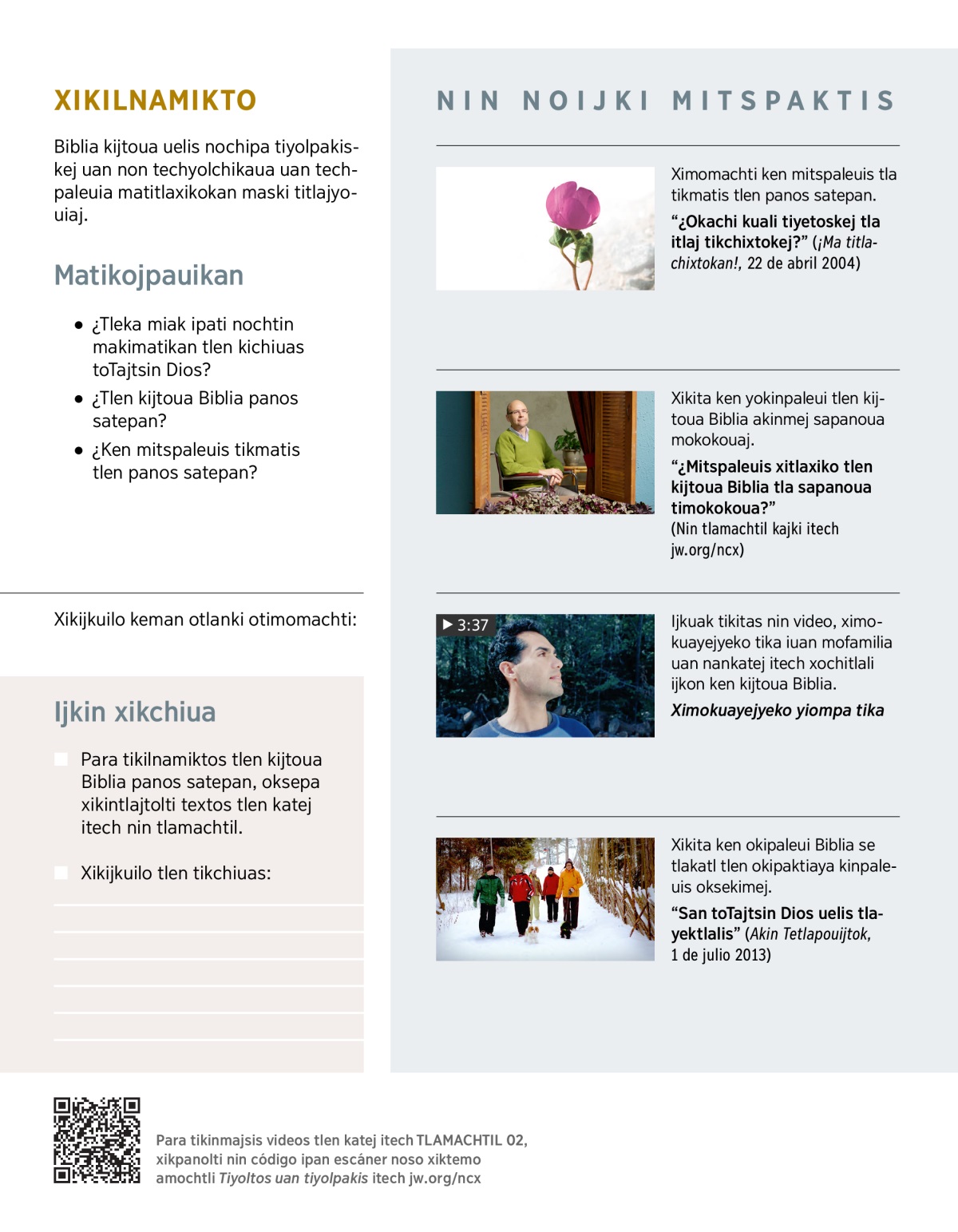 XIKILNAMIKTO

Biblia kijtoua uelis nochipa tiyolpakiskej uan non techyolchikaua uan techpaleuia matitlaxikokan maski titlajyouiaj.

Matikojpauikan

● ¿Tleka miak ipati nochtin makimatikan tlen kichiuas toTajtsin Dios?
● ¿Tlen kijtoua Biblia panos satepan?
● ¿Ken mitspaleuis tikmatis tlen panos satepan?

Xikijkuilo keman otlanki otimomachti:

Ijkin xikchiua

Para tikilnamiktos tlen kijtoua Biblia panos satepan, oksepa xikintlajtolti textos tlen katej itech nin tlamachtil.

Xikijkuilo tlen tikchiuas:

NIN NOIJKI MITSPAKTIS

Ximomachti ken mitspaleuis tla tikmatis tlen panos satepan.
“¿Okachi kuali tiyetoskej tla itlaj tikchixtokej?” (¡Ma titlachixtokan!, 22 de abril 2004)

Xikita ken yokinpaleui tlen kijtoua Biblia akinmej sapanoua mokokouaj.
“¿Mitspaleuis xitlaxiko tlen kijtoua Biblia tla sapanoua timokokoua?”
(Nin tlamachtil kajki itech jw.org/ncx)

3:37

Ijkuak tikitas nin video, ximokuayejyeko tika iuan mofamilia uan nankatej itech xochitlali ijkon ken kijtoua Biblia.
Ximokuayejyeko yiompa tika

Xikita ken okipaleui Biblia se tlakatl tlen okipaktiaya kinpaleuis oksekimej.
“San toTajtsin Dios uelis tlayektlalis” (Akin Tetlapouijtok, 1 de julio 2013)

Para tikinmajsis videos tlen katej itech TLAMACHTIL 02, xikpanolti nin código ipan escáner noso xiktemo amochtli Tiyoltos uan tiyolpakis itech jw.org/ncx